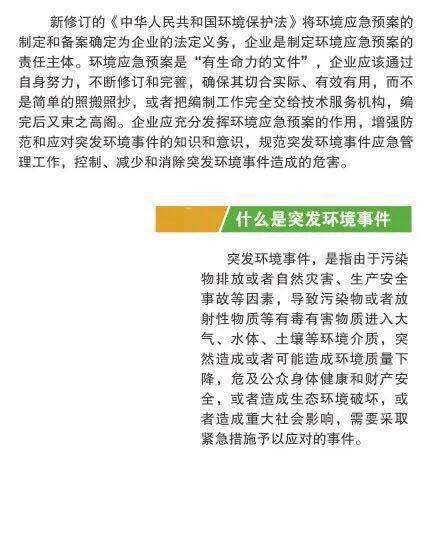 新修订的《中华人民共和国环境保护法》将环境应急预案的制定和备案确定为企业的法定义务，企业是制定环境应急预案的责任主体。环境应急预案是“有生命力的文件”，企业应该通过自身努力，不断修订和完善，确保其切合实际、有效有用，而不是简单的照搬照抄，或者把编制工作完全交给技术服务机构，编完后又束之高阁。企业应充分发挥环境应急预案的作用，增强防范和应对突发环境事件的知识和意识，规范突发环境事件应急管理工作，控制、减少和消除突发环境事件造成的危害。

什么是突发环境事件

突发环境事件，是指由于污染物排放或者自然灾害、生产安全事故等因素，导致污染物或者放射性物质等有毒有害物质进入大气、水体、土壤等环境介质，突然造成或者可能造成环境质量下降，危及公众身体健康和财产安全，或者造成生态环境破坏，或者造成重大社会影响，需要采取紧急措施予以应对的事件。